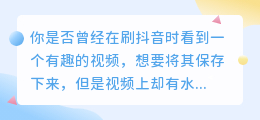 你是否曾经在刷抖音时看到一个有趣的视频，想要将其保存下来，但是视频上却有水...